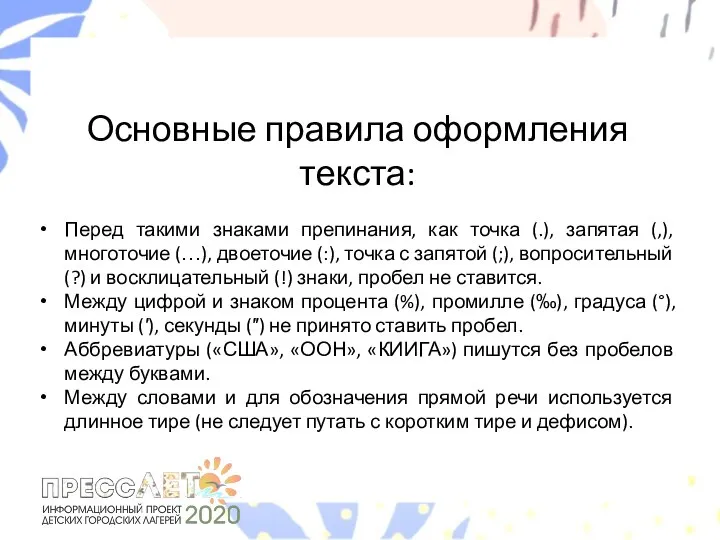 Основные правила оформления текста:

• Перед такими знаками препинания, как точка (.), запятая (,), многоточие (…), двоеточие (:), точка с запятой (;), вопросительный (?) и восклицательный (!) знаки, пробел не ставится.
• Между цифрой и знаком процента (%), промилле (‰), градуса (°), минуты (′), секунды (″) не принято ставить пробел.
• Аббревиатуры («США», «ООН», «КИИГА») пишутся без пробелов между буквами.
• Между словами и для обозначения прямой речи используется длинное тире (не следует путать с коротким тире и дефисом).

ПРЕССЛЕТО
ИНФОРМАЦИОННЫЙ ПРОЕКТ ДЕТСКИХ ГОРОДСКИХ ЛАГЕРЕЙ 2020